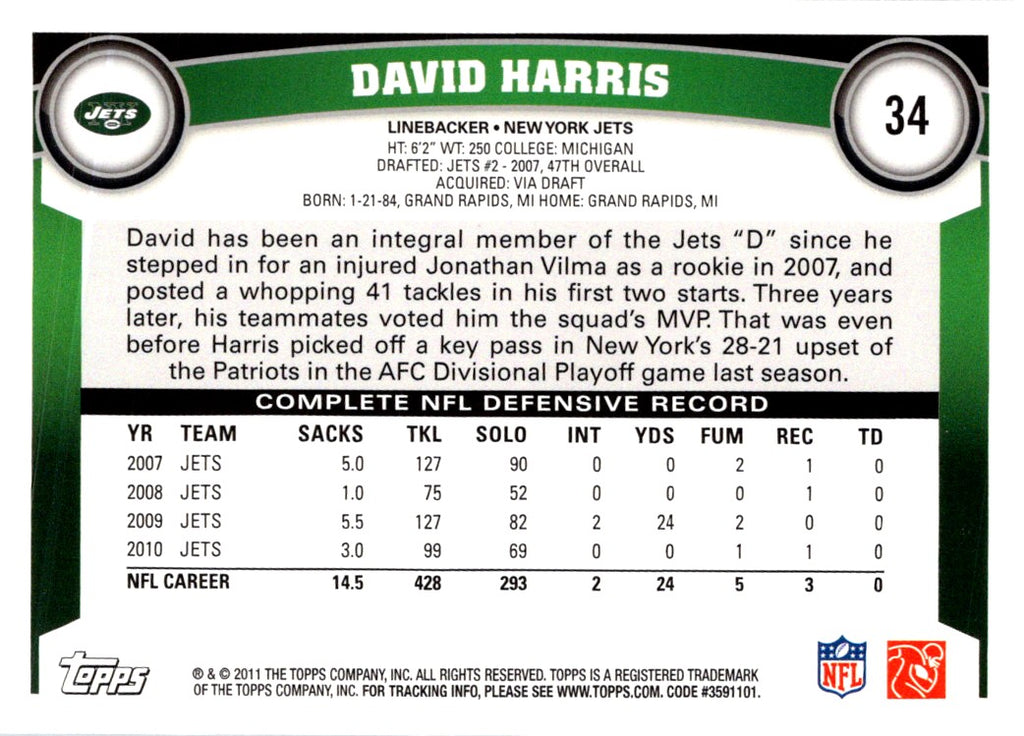 JETS

DAVID HARRIS

34

LINEBACKER • NEW YORK JETS
HT: 6'2" WT: 250 COLLEGE: MICHIGAN
DRAFTED: JETS #2 - 2007, 47TH OVERALL
ACQUIRED: VIA DRAFT
BORN: 1-21-84, GRAND RAPIDS, MI HOME: GRAND RAPIDS, MI

David has been an integral member of the Jets "D" since he stepped in for an injured Jonathan Vilma as a rookie in 2007, and posted a whopping 41 tackles in his first two starts. Three years later, his teammates voted him the squad's MVP. That was even before Harris picked off a key pass in New York's 28-21 upset of the Patriots in the AFC Divisional Playoff game last season.

COMPLETE NFL DEFENSIVE RECORD

| YR | TEAM | SACKS | TKL | SOLO | INT | YDS | FUM | REC | TD |
|---|---|---|---|---|---|---|---|---|---|
| 2007 | JETS | 5.0 | 127 | 90 | 0 | 0 | 2 | 1 | 0 |
| 2008 | JETS | 1.0 | 75 | 52 | 0 | 0 | 0 | 1 | 0 |
| 2009 | JETS | 5.5 | 127 | 82 | 2 | 24 | 2 | 0 | 0 |
| 2010 | JETS | 3.0 | 99 | 69 | 0 | 0 | 1 | 1 | 0 |
| NFL CAREER | | 14.5 | 428 | 293 | 2 | 24 | 5 | 3 | 0 |

topps

® & © 2011 THE TOPPS COMPANY, INC. ALL RIGHTS RESERVED. TOPPS IS A REGISTERED TRADEMARK OF THE TOPPS COMPANY, INC. FOR TRACKING INFO, PLEASE SEE WWW.TOPPS.COM. CODE #3591101.

NFL